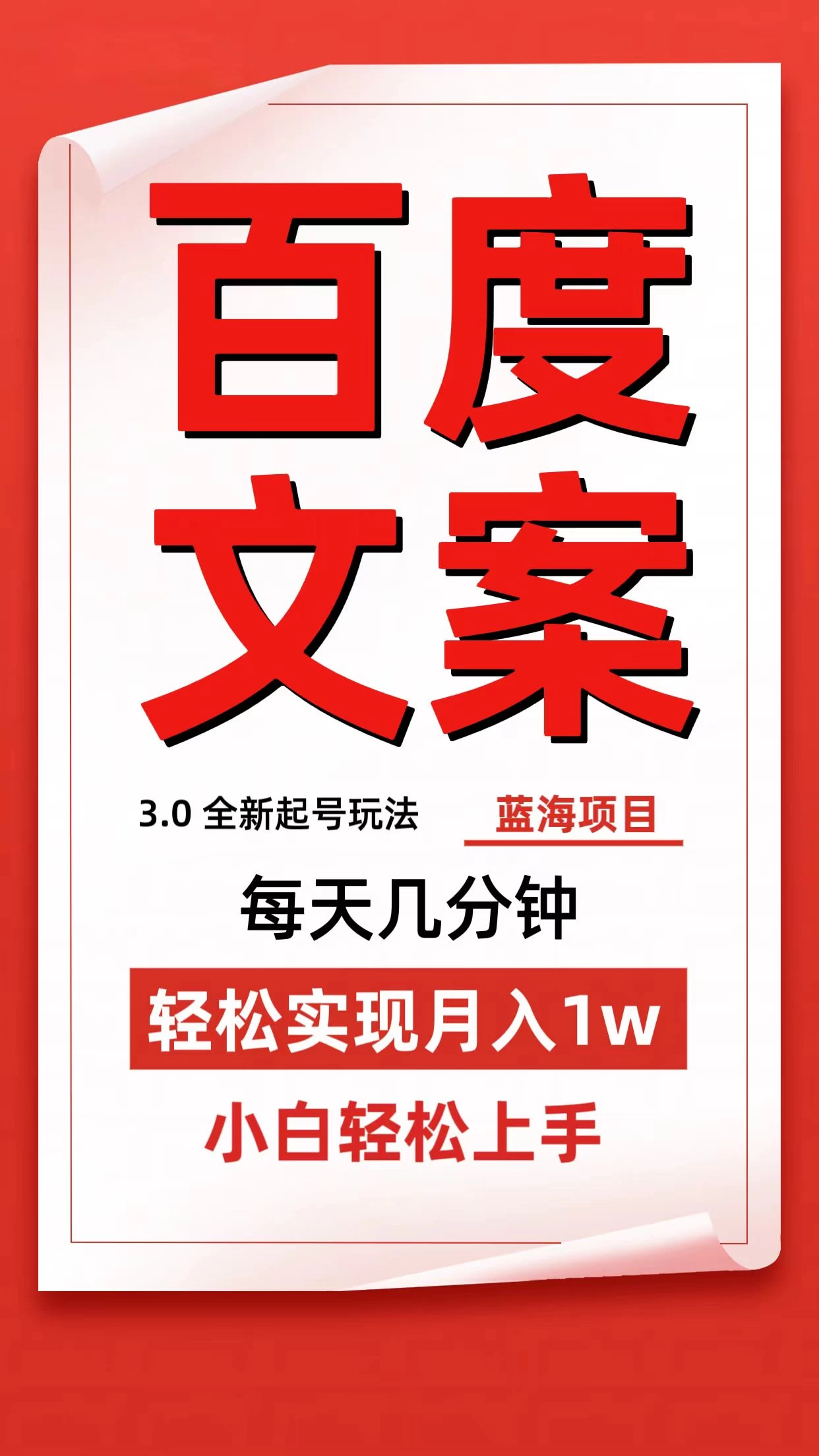 百度
文案

3.0 全新起号玩法 蓝海项目

每天几分钟

轻松实现月入1w

小白轻松上手